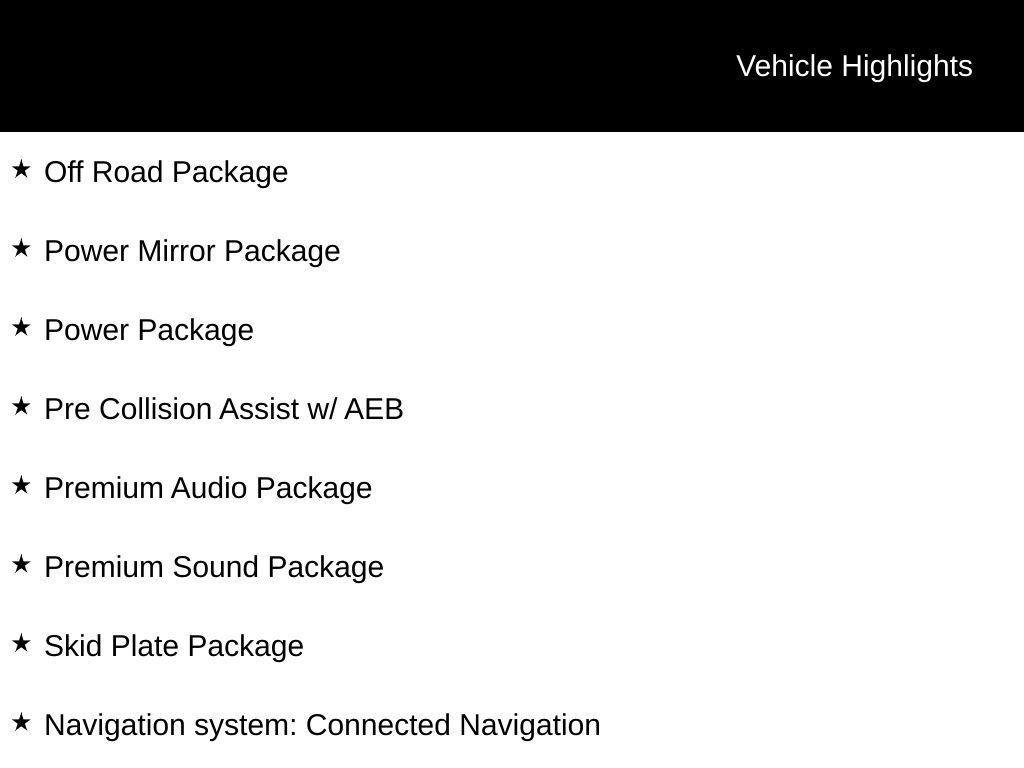 Vehicle Highlights

★ Off Road Package

★ Power Mirror Package

★ Power Package

★ Pre Collision Assist w/ AEB

★ Premium Audio Package

★ Premium Sound Package

★ Skid Plate Package

★ Navigation system: Connected Navigation